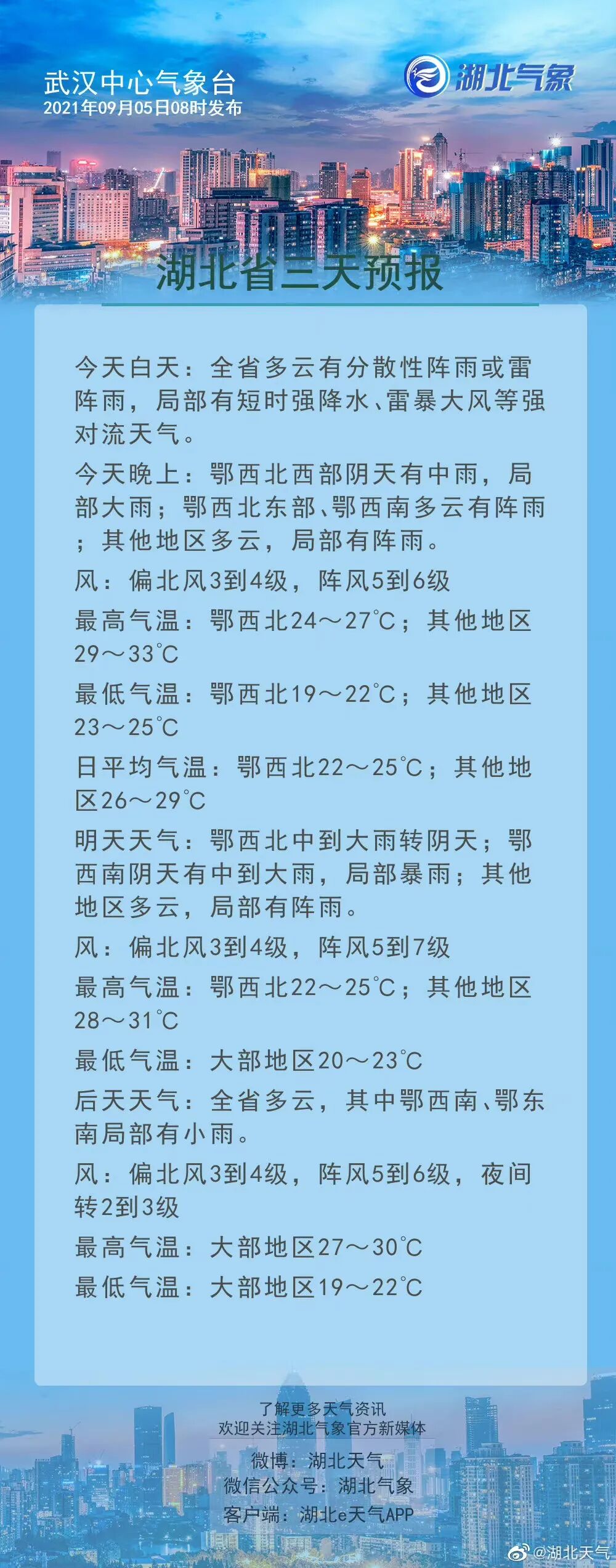 武汉中心气象台
2021年09月05日08时发布

湖北气象

湖北省三天预报

今天白天：全省多云有分散性阵雨或雷阵雨，局部有短时强降水、雷暴大风等强对流天气。

今天晚上：鄂西北西部阴天有中雨，局部大雨；鄂西北东部、鄂西南多云有阵雨；其他地区多云，局部有阵雨。

风：偏北风3到4级，阵风5到6级

最高气温：鄂西北24～27℃；其他地区29～33℃

最低气温：鄂西北19～22℃；其他地区23～25℃

日平均气温：鄂西北22～25℃；其他地区26～29℃

明天天气：鄂西北中到大雨转阴天；鄂西南阴天有中到大雨，局部暴雨；其他地区多云，局部有阵雨。

风：偏北风3到4级，阵风5到7级

最高气温：鄂西北22～25℃；其他地区28～31℃

最低气温：大部地区20～23℃

后天天气：全省多云，其中鄂西南、鄂东南局部有小雨。

风：偏北风3到4级，阵风5到6级，夜间转2到3级

最高气温：大部地区27～30℃

最低气温：大部地区19～22℃

了解更多天气资讯
欢迎关注湖北气象官方新媒体
微博：湖北天气
微信公众号：湖北气象
客户端：湖北e天气APP

@湖北天气